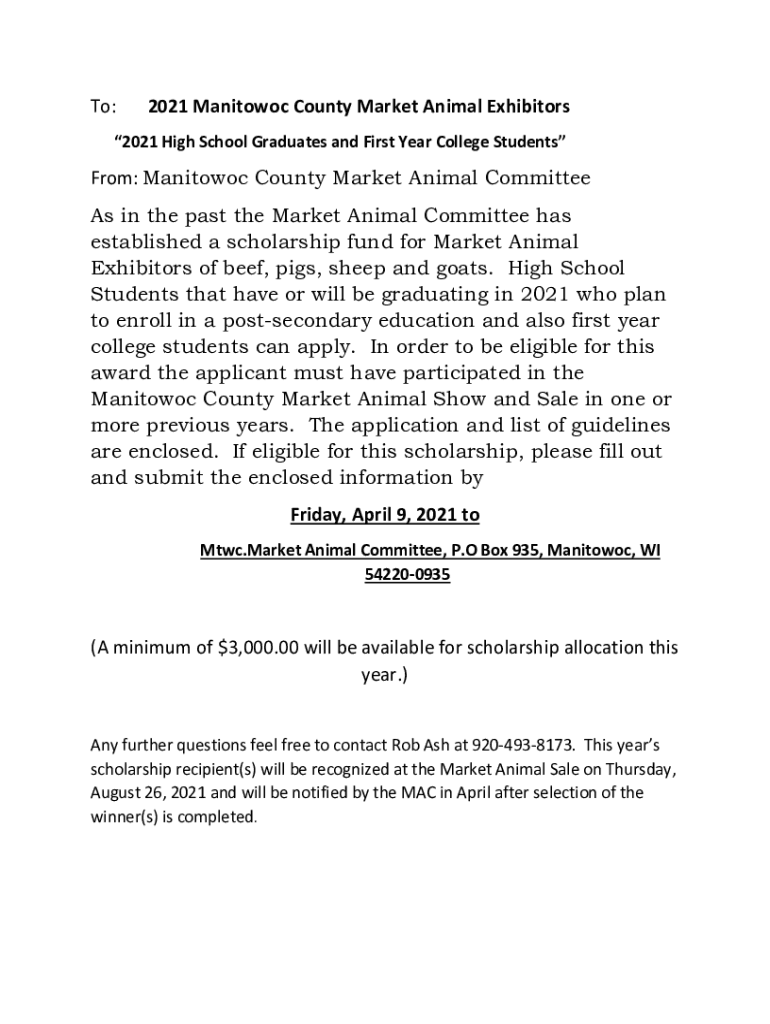 To: 2021 Manitowoc County Market Animal Exhibitors

"2021 High School Graduates and First Year College Students"

From: Manitowoc County Market Animal Committee

As in the past the Market Animal Committee has established a scholarship fund for Market Animal Exhibitors of beef, pigs, sheep and goats. High School Students that have or will be graduating in 2021 who plan to enroll in a post-secondary education and also first year college students can apply. In order to be eligible for this award the applicant must have participated in the Manitowoc County Market Animal Show and Sale in one or more previous years. The application and list of guidelines are enclosed. If eligible for this scholarship, please fill out and submit the enclosed information by

Friday, April 9, 2021 to

Mtwc.Market Animal Committee, P.O Box 935, Manitowoc, WI 54220-0935

(A minimum of $3,000.00 will be available for scholarship allocation this year.)

Any further questions feel free to contact Rob Ash at 920-493-8173. This year's scholarship recipient(s) will be recognized at the Market Animal Sale on Thursday, August 26, 2021 and will be notified by the MAC in April after selection of the winner(s) is completed.